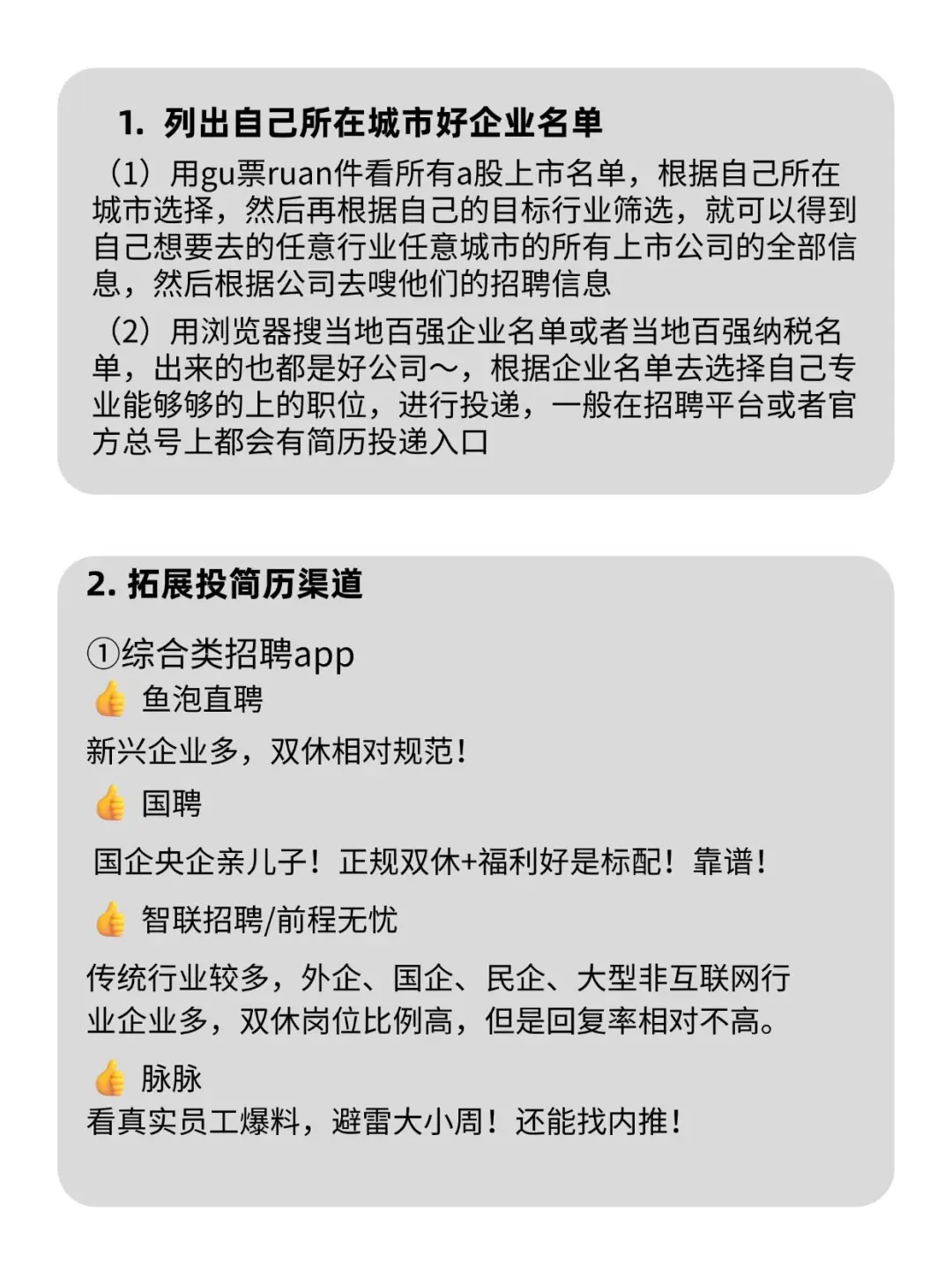 1. 列出自己所在城市好企业名单

（1）用gu票ruan件看所有a股上市名单，根据自己所在城市选择，然后再根据自己的目标行业筛选，就可以得到自己想要去的任意行业任意城市的所有上市公司的全部信息，然后根据公司去嗖他们的招聘信息

（2）用浏览器搜当地百强企业名单或者当地百强纳税名单，出来的也都是好公司～，根据企业名单去选择自己专业能够够的上的职位，进行投递，一般在招聘平台或者官方总号上都会有简历投递入口

2. 拓展投简历渠道

①综合类招聘app

👍 鱼泡直聘

新兴企业多，双休相对规范！

👍 国聘

国企央企亲儿子！正规双休+福利好是标配！靠谱！

👍 智联招聘/前程无忧

传统行业较多，外企、国企、民企、大型非互联网行业企业多，双休岗位比例高，但是回复率相对不高。

👍 脉脉

看真实员工爆料，避雷大小周！还能找内推！